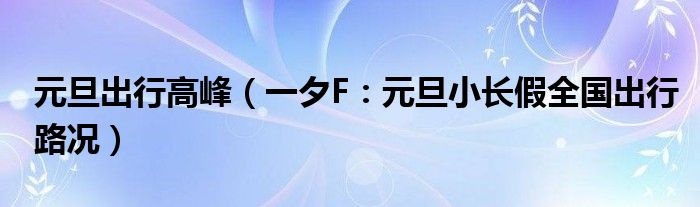 元旦出行高峰（一夕F：元旦小长假全国出行路况）